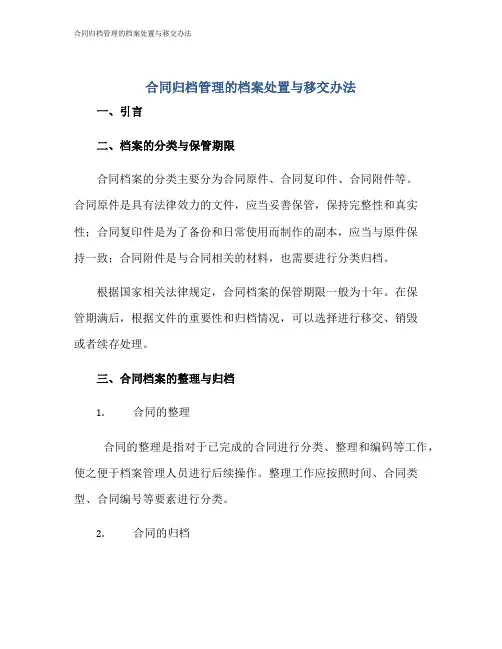 合同归档管理的档案处置与移交办法

合同归档管理的档案处置与移交办法

一、引言

二、档案的分类与保管期限

合同档案的分类主要分为合同原件、合同复印件、合同附件等。合同原件是具有法律效力的文件，应当妥善保管，保持完整性和真实性；合同复印件是为了备份和日常使用而制作的副本，应当与原件保持一致；合同附件是与合同相关的材料，也需要进行分类归档。

根据国家相关法律规定，合同档案的保管期限一般为十年。在保管期满后，根据文件的重要性和归档情况，可以选择进行移交、销毁或者续存处理。

三、合同档案的整理与归档

1. 合同的整理

合同的整理是指对于已完成的合同进行分类、整理和编码等工作，使之便于档案管理人员进行后续操作。整理工作应按照时间、合同类型、合同编号等要素进行分类。

2. 合同的归档